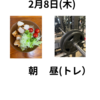 2月8日(木)

朝　昼(トレ)